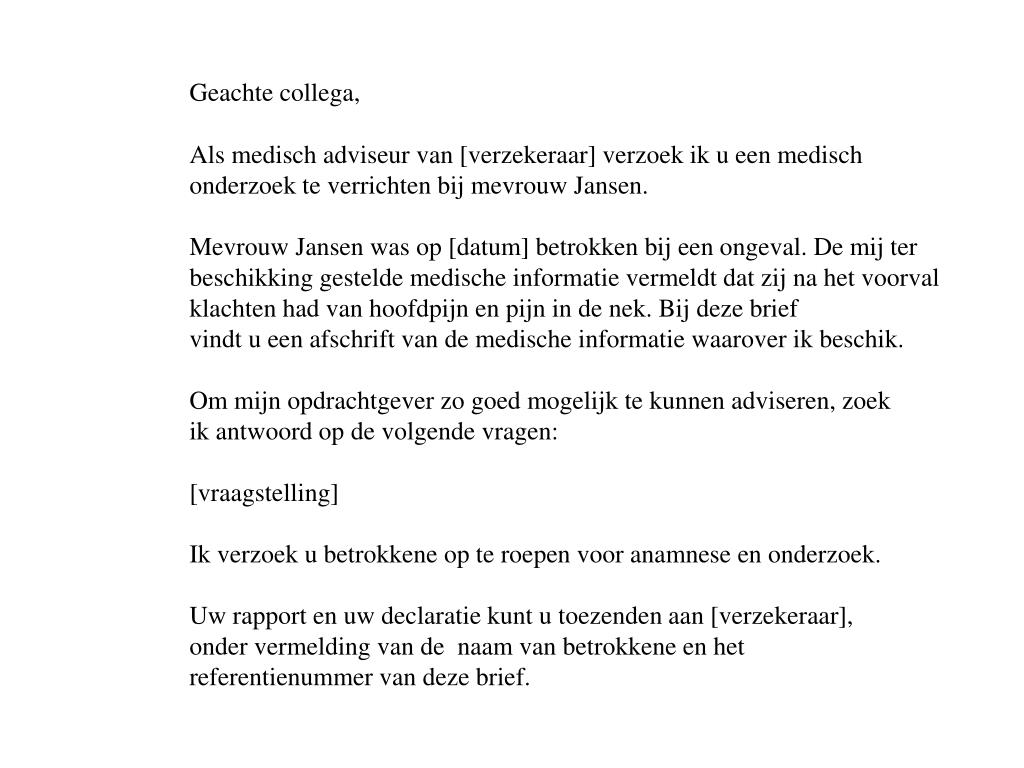 Geachte collega,

Als medisch adviseur van [verzekeraar] verzoek ik u een medisch onderzoek te verrichten bij mevrouw Jansen.

Mevrouw Jansen was op [datum] betrokken bij een ongeval. De mij ter beschikking gestelde medische informatie vermeldt dat zij na het voorval klachten had van hoofdpijn en pijn in de nek. Bij deze brief vindt u een afschrift van de medische informatie waarover ik beschik.

Om mijn opdrachtgever zo goed mogelijk te kunnen adviseren, zoek ik antwoord op de volgende vragen:

[vraagstelling]

Ik verzoek u betrokkene op te roepen voor anamnese en onderzoek.

Uw rapport en uw declaratie kunt u toezenden aan [verzekeraar], onder vermelding van de naam van betrokkene en het referentienummer van deze brief.